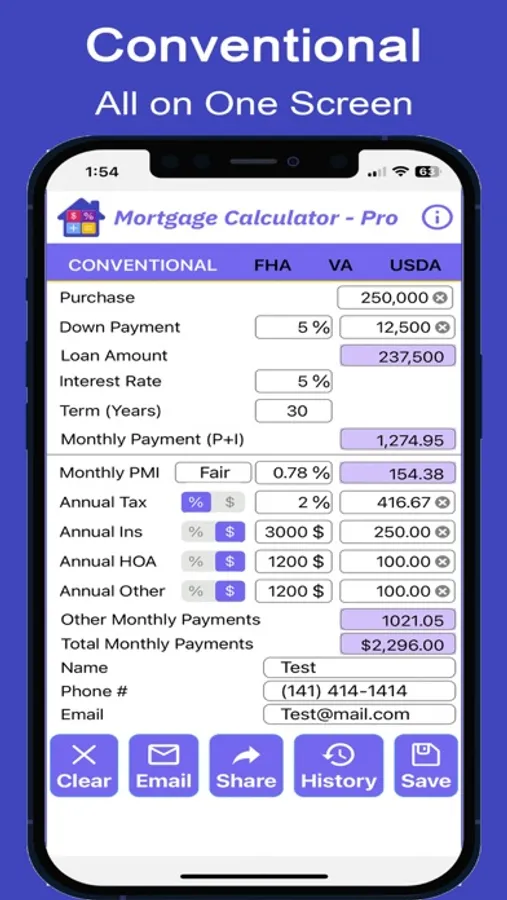 Conventional
All on One Screen

1:54

63

Mortgage Calculator - Pro

CONVENTIONAL FHA VA USDA

Purchase 250,000
Down Payment 5 % 12,500
Loan Amount 237,500
Interest Rate 5 %
Term (Years) 30
Monthly Payment (P+I) 1,274.95
Monthly PMI Fair 0.78 % 154.38
Annual Tax % $ 2 % 416.67
Annual Ins % $ 3000 $ 250.00
Annual HOA % $ 1200 $ 100.00
Annual Other % $ 1200 $ 100.00
Other Monthly Payments 1021.05
Total Monthly Payments $2,296.00
Name Test
Phone # (141) 414-1414
Email Test@mail.com

Clear Email Share History Save